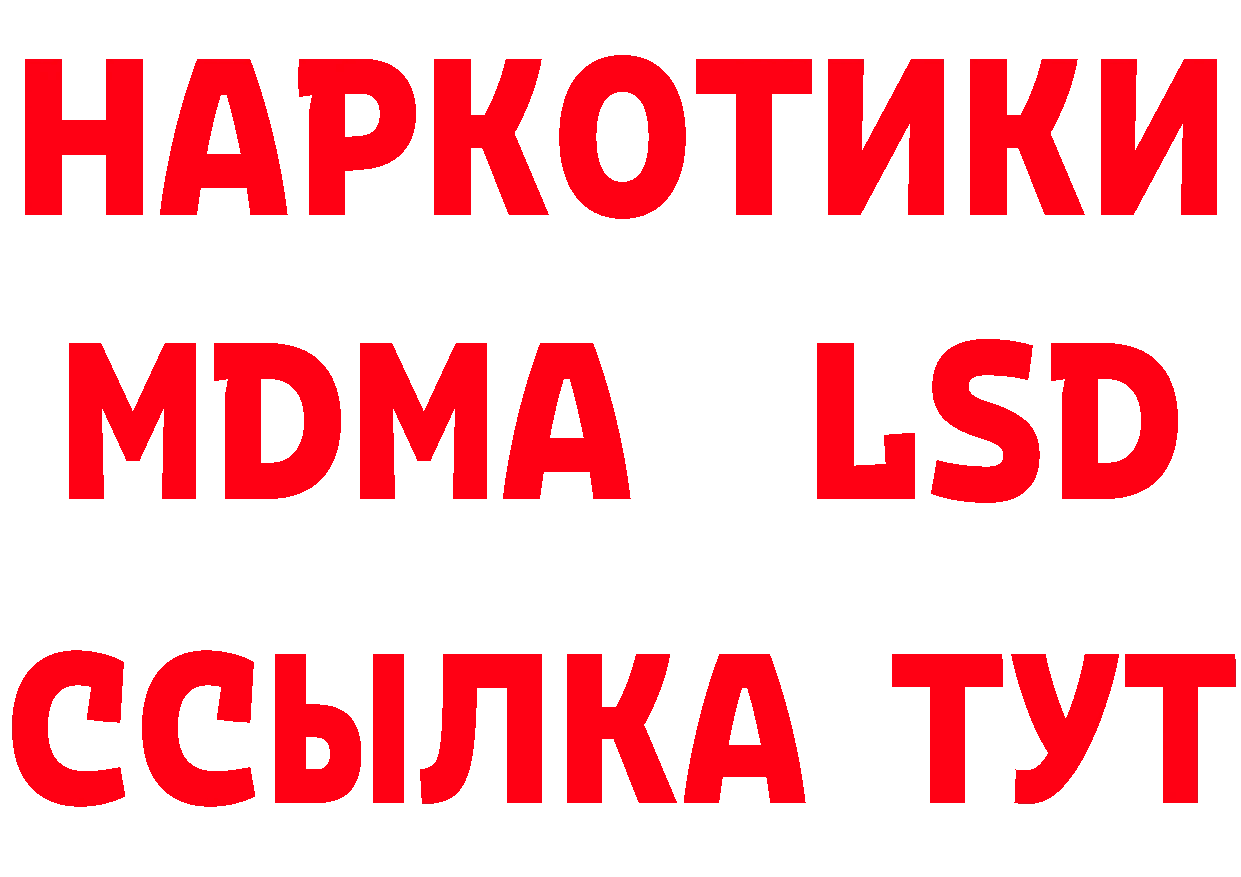 НАРКОТИКИ
MDMA LSD
ССЫЛКА ТУТ